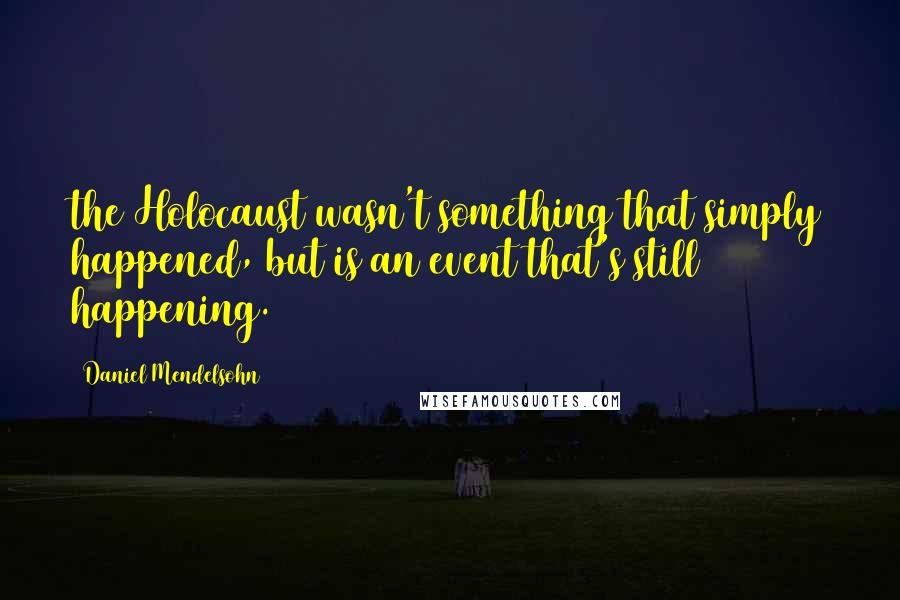 the Holocaust wasn't something that simply happened, but is an event that's still happening.

Daniel Mendelsohn

WISEFAMOUSQUOTES.COM